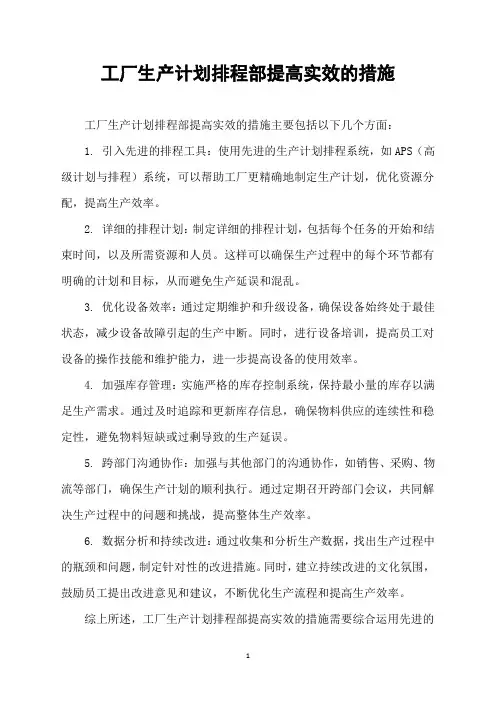 工厂生产计划排程部提高实效的措施

工厂生产计划排程部提高实效的措施主要包括以下几个方面：

1. 引入先进的排程工具：使用先进的生产计划排程系统，如APS（高级计划与排程）系统，可以帮助工厂更精确地制定生产计划，优化资源分配，提高生产效率。

2. 详细的排程计划：制定详细的排程计划，包括每个任务的开始和结束时间，以及所需资源和人员。这样可以确保生产过程中的每个环节都有明确的计划和目标，从而避免生产延误和混乱。

3. 优化设备效率：通过定期维护和升级设备，确保设备始终处于最佳状态，减少设备故障引起的生产中断。同时，进行设备培训，提高员工对设备的操作技能和维护能力，进一步提高设备的使用效率。

4. 加强库存管理：实施严格的库存控制系统，保持最小量的库存以满足生产需求。通过及时追踪和更新库存信息，确保物料供应的连续性和稳定性，避免物料短缺或过剩导致的生产延误。

5. 跨部门沟通协作：加强与其他部门的沟通协作，如销售、采购、物流等部门，确保生产计划的顺利执行。通过定期召开跨部门会议，共同解决生产过程中的问题和挑战，提高整体生产效率。

6. 数据分析和持续改进：通过收集和分析生产数据，找出生产过程中的瓶颈和问题，制定针对性的改进措施。同时，建立持续改进的文化氛围，鼓励员工提出改进意见和建议，不断优化生产流程和提高生产效率。

综上所述，工厂生产计划排程部提高实效的措施需要综合运用先进的

1